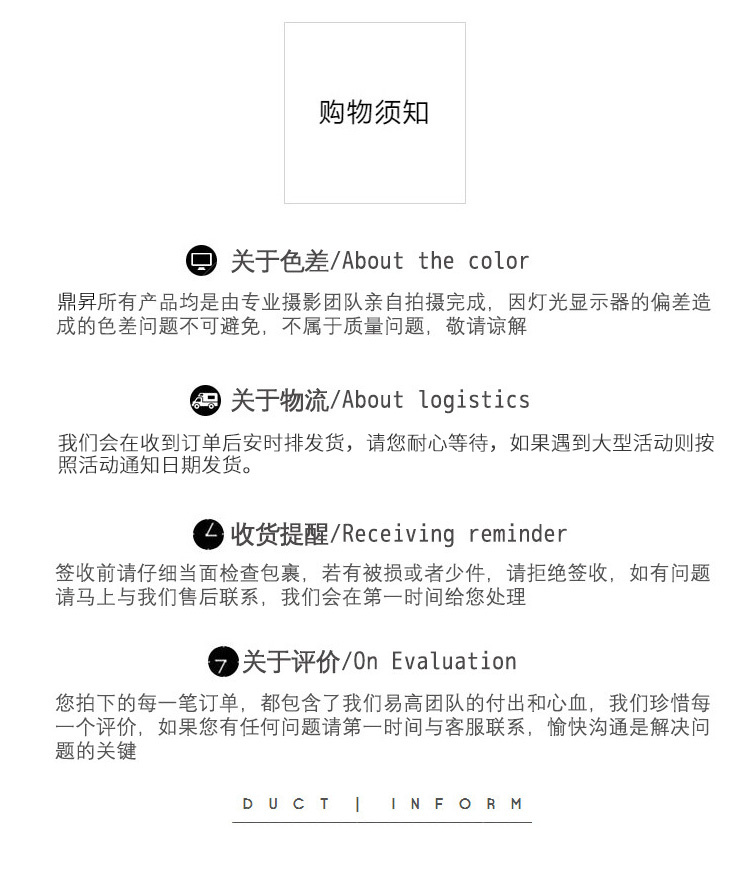 购物须知

关于色差/About the color

鼎昇所有产品均是由专业摄影团队亲自拍摄完成，因灯光显示器的偏差造成的色差问题不可避免，不属于质量问题，敬请谅解

关于物流/About logistics

我们会在收到订单后安时排发货，请您耐心等待，如果遇到大型活动则按照活动通知日期发货。

收货提醒/Receiving reminder

签收前请仔细当面检查包裹，若有被损或者少件，请拒绝签收，如有问题请马上与我们售后联系，我们会在第一时间给您处理

关于评价/On Evaluation

您拍下的每一笔订单，都包含了我们易高团队的付出和心血，我们珍惜每一个评价，如果您有任何问题请第一时间与客服联系，愉快沟通是解决问题的关键

DUCT | INFORM